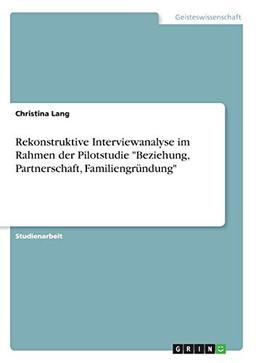 Geisteswissenschaft

Christina Lang

Rekonstruktive Interviewanalyse im Rahmen der Pilotstudie "Beziehung, Partnerschaft, Familiengründung"

Studienarbeit

GRIN